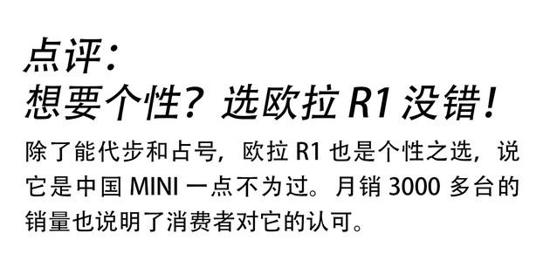 点评：
想要个性？选欧拉 R1 没错！

除了能代步和占号，欧拉 R1 也是个性之选，说它是中国 MINI 一点不为过。月销 3000 多台的销量也说明了消费者对它的认可。